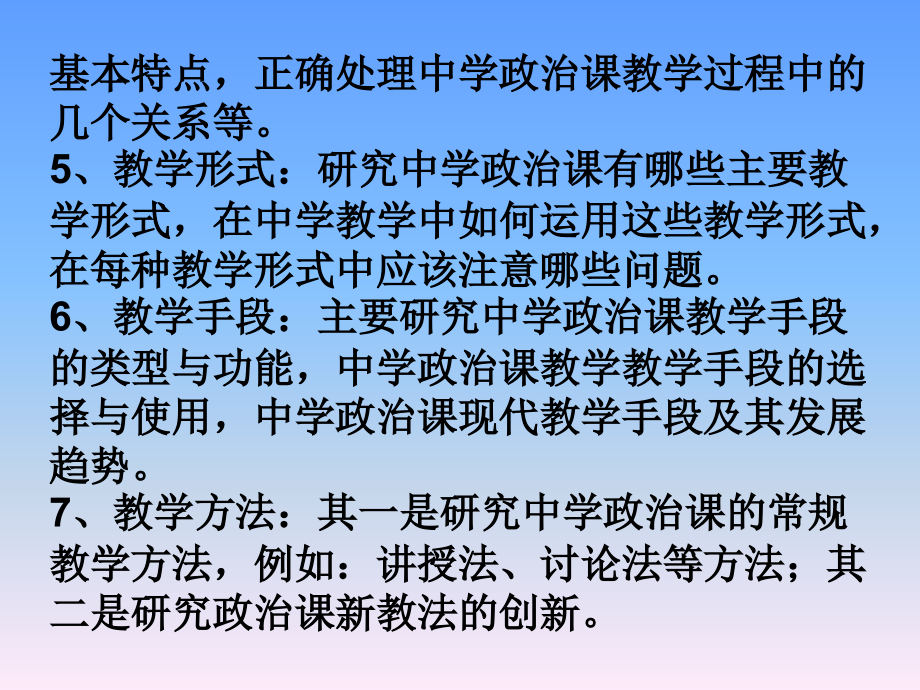 基本特点，正确处理中学政治课教学过程中的几个关系等。
5、教学形式：研究中学政治课有哪些主要教学形式，在中学教学中如何运用这些教学形式，在每种教学形式中应该注意哪些问题。
6、教学手段：主要研究中学政治课教学手段的类型与功能，中学政治课教学教学手段的选择与使用，中学政治课现代教学手段及其发展趋势。
7、教学方法：其一是研究中学政治课的常规教学方法，例如：讲授法、讨论法等方法；其二是研究政治课新教法的创新。